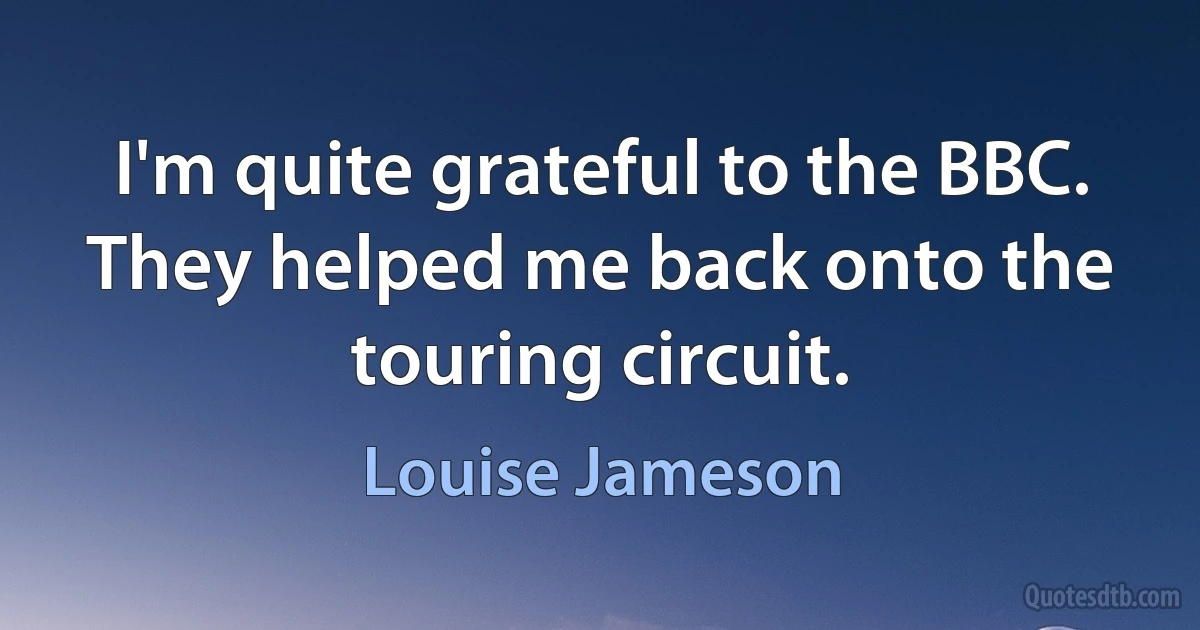 I'm quite grateful to the BBC. They helped me back onto the touring circuit.

Louise Jameson

Quotesdtb.com